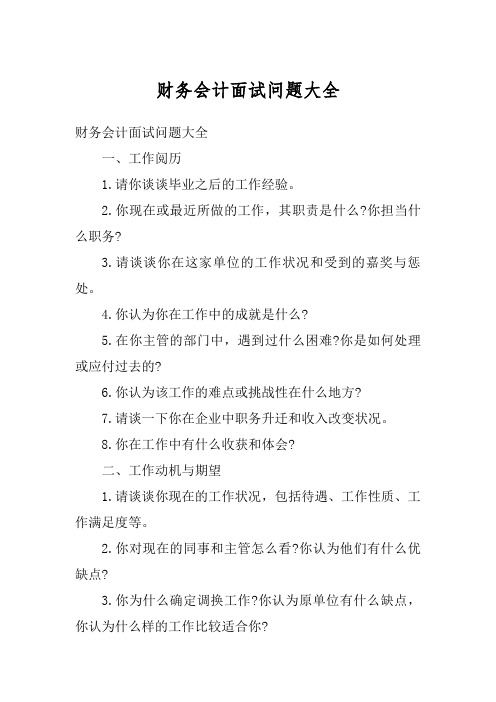 财务会计面试问题大全

财务会计面试问题大全

一、工作阅历

1.请你谈谈毕业之后的工作经验。

2.你现在或最近所做的工作，其职责是什么?你担当什么职务?

3.请谈谈你在这家单位的工作状况和受到的嘉奖与惩处。

4.你认为你在工作中的成就是什么?

5.在你主管的部门中，遇到过什么困难?你是如何处理或应付过去的?

6.你认为该工作的难点或挑战性在什么地方?

7.请谈一下你在企业中职务升迁和收入改变状况。

8.你在工作中有什么收获和体会?

二、工作动机与期望

1.请谈谈你现在的工作状况，包括待遇、工作性质、工作满足度等。

2.你对现在的同事和主管怎么看?你认为他们有什么优缺点?

3.你为什么确定调换工作?你认为原单位有什么缺点，你认为什么样的工作比较适合你?